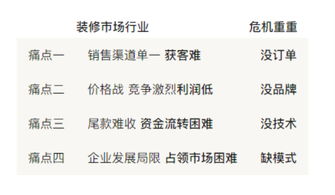 | | 装修市场行业 | 危机重重 |
|---|---|---|
| 痛点一 | 销售渠道单一 获客难 | 没订单 |
| 痛点二 | 价格战 竞争激烈利润低 | 没品牌 |
| 痛点三 | 尾款难收 资金流转困难 | 没技术 |
| 痛点四 | 企业发展局限 占领市场困难 | 缺模式 |